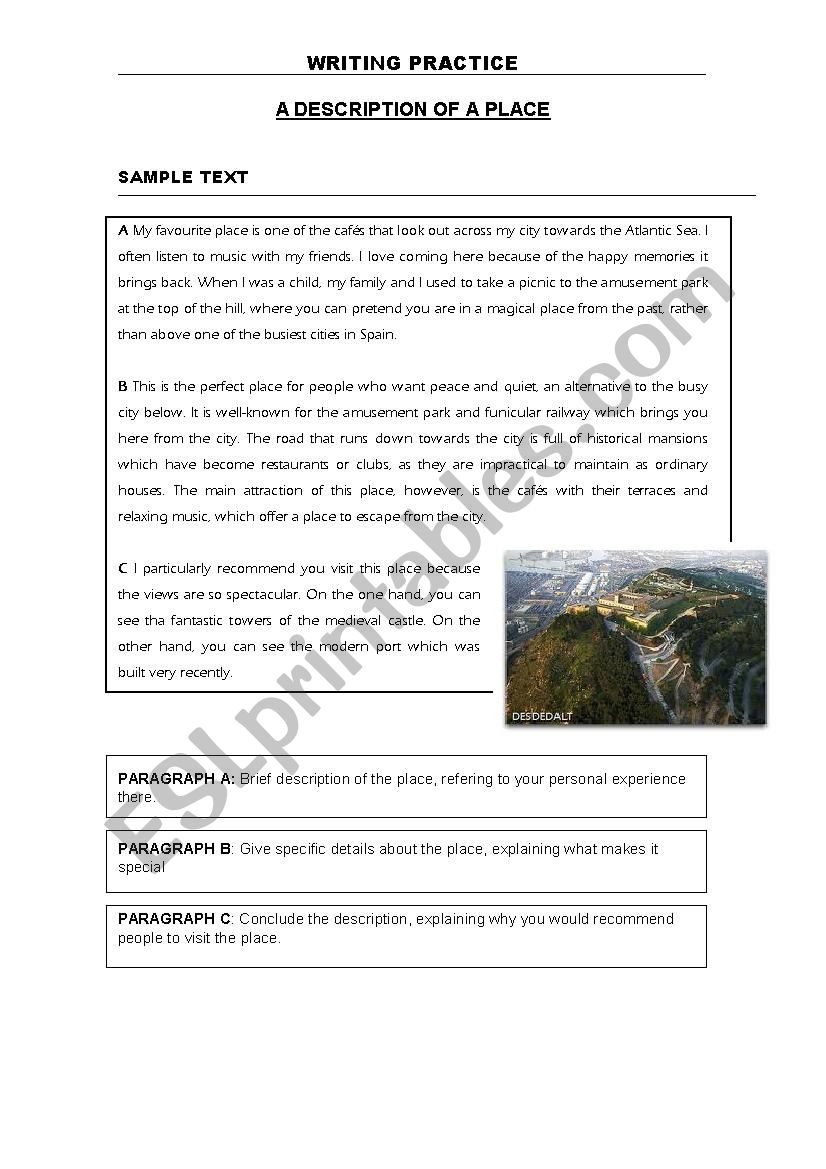 WRITING PRACTICE

A DESCRIPTION OF A PLACE

SAMPLE TEXT

A My favourite place is one of the cafés that look out across my city towards the Atlantic Sea. I often listen to music with my friends. I love coming here because of the happy memories it brings back. When I was a child, my family and I used to take a picnic to the amusement park at the top of the hill, where you can pretend you are in a magical place from the past, rather than above one of the busiest cities in Spain.

B This is the perfect place for people who want peace and quiet, an alternative to the busy city below. It is well-known for the amusement park and funicular railway which brings you here from the city. The road that runs down towards the city is full of historical mansions which have become restaurants or clubs, as they are impractical to maintain as ordinary houses. The main attraction of this place, however, is the cafés with their terraces and relaxing music, which offer a place to escape from the city.

C I particularly recommend you visit this place because the views are so spectacular. On the one hand, you can see tha fantastic towers of the medieval castle. On the other hand, you can see the modern port which was built very recently.

DESDEDALT

ESLprintables.com

PARAGRAPH A: Brief description of the place, refering to your personal experience there.

PARAGRAPH B: Give specific details about the place, explaining what makes it special

PARAGRAPH C: Conclude the description, explaining why you would recommend people to visit the place.